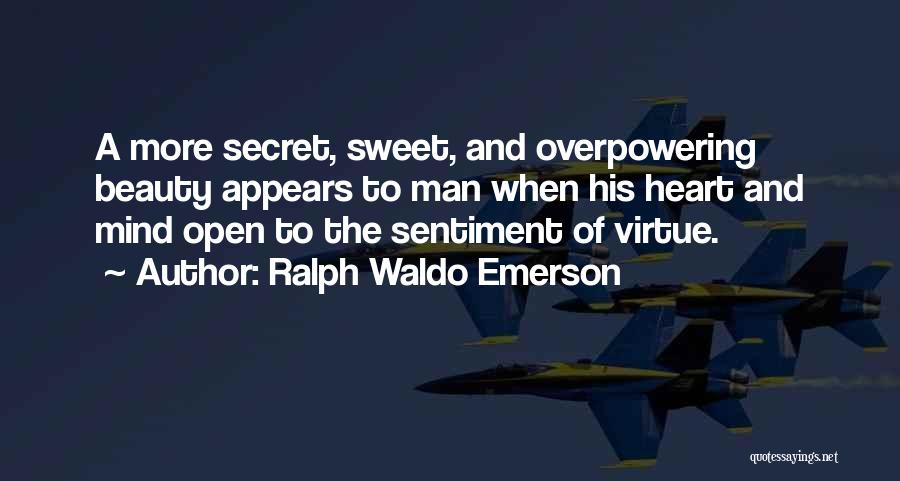 A more secret, sweet, and overpowering beauty appears to man when his heart and mind open to the sentiment of virtue.
~ Author: Ralph Waldo Emerson

quotessayings.net